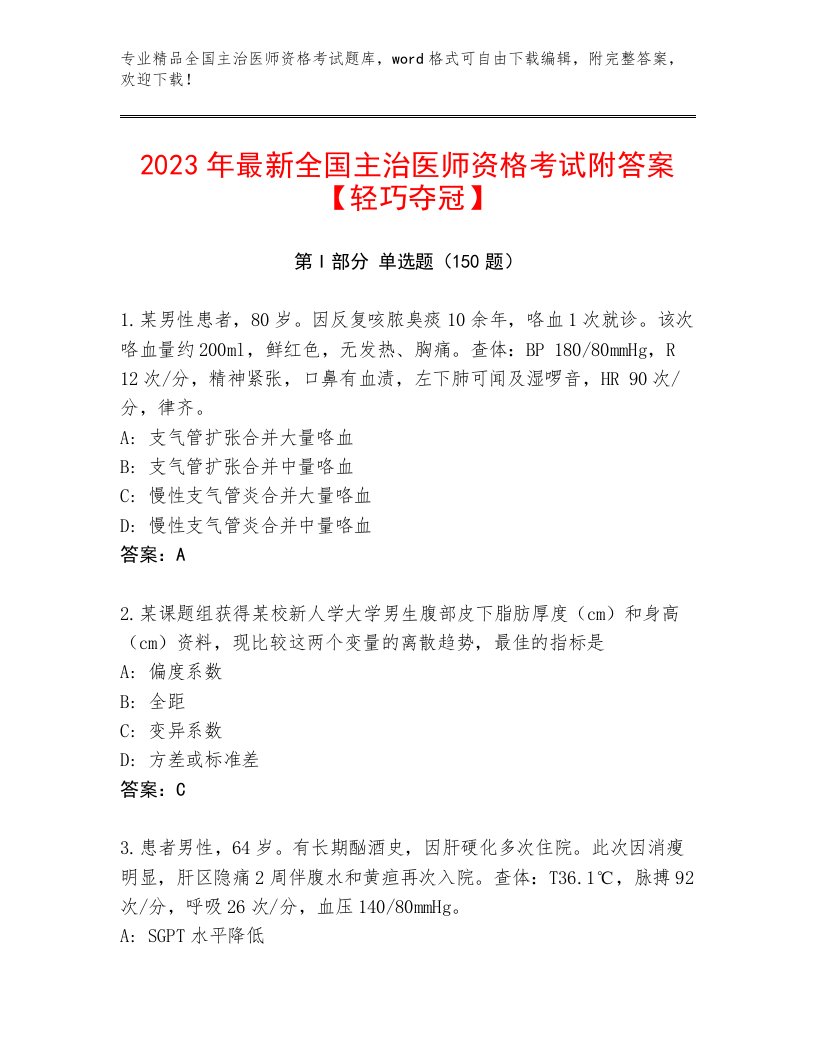 专业精品全国主治医师资格考试题库，word格式可自由下载编辑，附完整答案，欢迎下载！

2023年最新全国主治医师资格考试附答案【轻巧夺冠】

第I部分 单选题（150题）

1.某男性患者，80岁。因反复咳脓臭痰10余年，咯血1次就诊。该次咯血量约200ml，鲜红色，无发热、胸痛。查体：BP 180/80mmHg，R 12次/分，精神紧张，口鼻有血渍，左下肺可闻及湿啰音，HR 90次/分，律齐。
A：支气管扩张合并大量咯血
B：支气管扩张合并中量咯血
C：慢性支气管炎合并大量咯血
D：慢性支气管炎合并中量咯血
答案：A

2.某课题组获得某校新人学大学男生腹部皮下脂肪厚度（cm）和身高（cm）资料，现比较这两个变量的离散趋势，最佳的指标是
A：偏度系数
B：全距
C：变异系数
D：方差或标准差
答案：C

3.患者男性，64岁。有长期酗酒史，因肝硬化多次住院。此次因消瘦明显，肝区隐痛2周伴腹水和黄疸再次入院。查体：T36.1℃，脉搏92次/分，呼吸26次/分，血压140/80mmHg。
A：SGPT水平降低